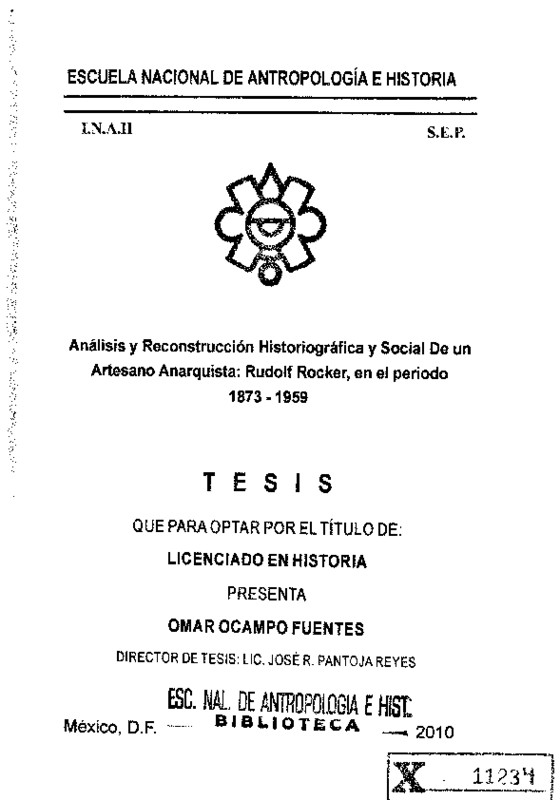 ESCUELA NACIONAL DE ANTROPOLOGÍA E HISTORIA

I.N.A.H

S.E.P.

Análisis y Reconstrucción Historiográfica y Social De un Artesano Anarquista: Rudolf Rocker, en el periodo 1873 - 1959

TESIS

QUE PARA OPTAR POR EL TÍTULO DE:

LICENCIADO EN HISTORIA

PRESENTA

OMAR OCAMPO FUENTES

DIRECTOR DE TESIS: LIC. JOSÉ R. PANTOJA REYES

ESC. NAL. DE ANTROPOLOGIA E HIST.
BIBLIOTECA

México, D.F. 2010

X 11234